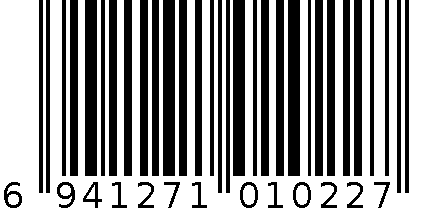 6 941271 010227